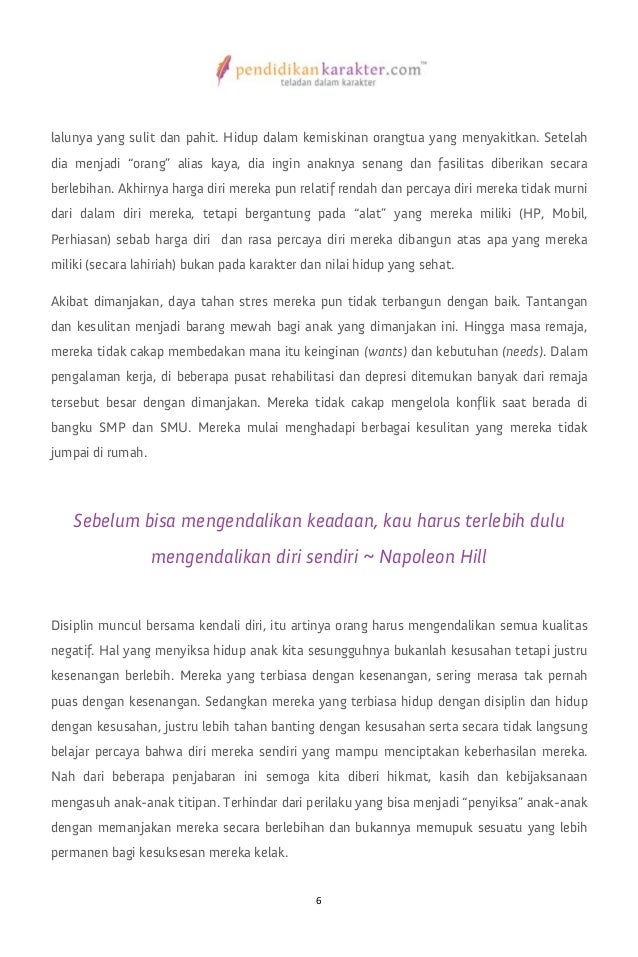 pendidikankarakter.com™
teladan dalam karakter

lalunya yang sulit dan pahit. Hidup dalam kemiskinan orangtua yang menyakitkan. Setelah dia menjadi "orang" alias kaya, dia ingin anaknya senang dan fasilitas diberikan secara berlebihan. Akhirnya harga diri mereka pun relatif rendah dan percaya diri mereka tidak murni dari dalam diri mereka, tetapi bergantung pada "alat" yang mereka miliki (HP, Mobil, Perhiasan) sebab harga diri dan rasa percaya diri mereka dibangun atas apa yang mereka miliki (secara lahiriah) bukan pada karakter dan nilai hidup yang sehat.

Akibat dimanjakan, daya tahan stres mereka pun tidak terbangun dengan baik. Tantangan dan kesulitan menjadi barang mewah bagi anak yang dimanjakan ini. Hingga masa remaja, mereka tidak cakap membedakan mana itu keinginan (wants) dan kebutuhan (needs). Dalam pengalaman kerja, di beberapa pusat rehabilitasi dan depresi ditemukan banyak dari remaja tersebut besar dengan dimanjakan. Mereka tidak cakap mengelola konflik saat berada di bangku SMP dan SMU. Mereka mulai menghadapi berbagai kesulitan yang mereka tidak jumpai di rumah.

Sebelum bisa mengendalikan keadaan, kau harus terlebih dulu mengendalikan diri sendiri ~ Napoleon Hill

Disiplin muncul bersama kendali diri, itu artinya orang harus mengendalikan semua kualitas negatif. Hal yang menyiksa hidup anak kita sesungguhnya bukanlah kesusahan tetapi justru kesenangan berlebih. Mereka yang terbiasa dengan kesenangan, sering merasa tak pernah puas dengan kesenangan. Sedangkan mereka yang terbiasa hidup dengan disiplin dan hidup dengan kesusahan, justru lebih tahan banting dengan kesusahan serta secara tidak langsung belajar percaya bahwa diri mereka sendiri yang mampu menciptakan keberhasilan mereka. Nah dari beberapa penjabaran ini semoga kita diberi hikmat, kasih dan kebijaksanaan mengasuh anak-anak titipan. Terhindar dari perilaku yang bisa menjadi "penyiksa" anak-anak dengan memanjakan mereka secara berlebihan dan bukannya memupuk sesuatu yang lebih permanen bagi kesuksesan mereka kelak.

6